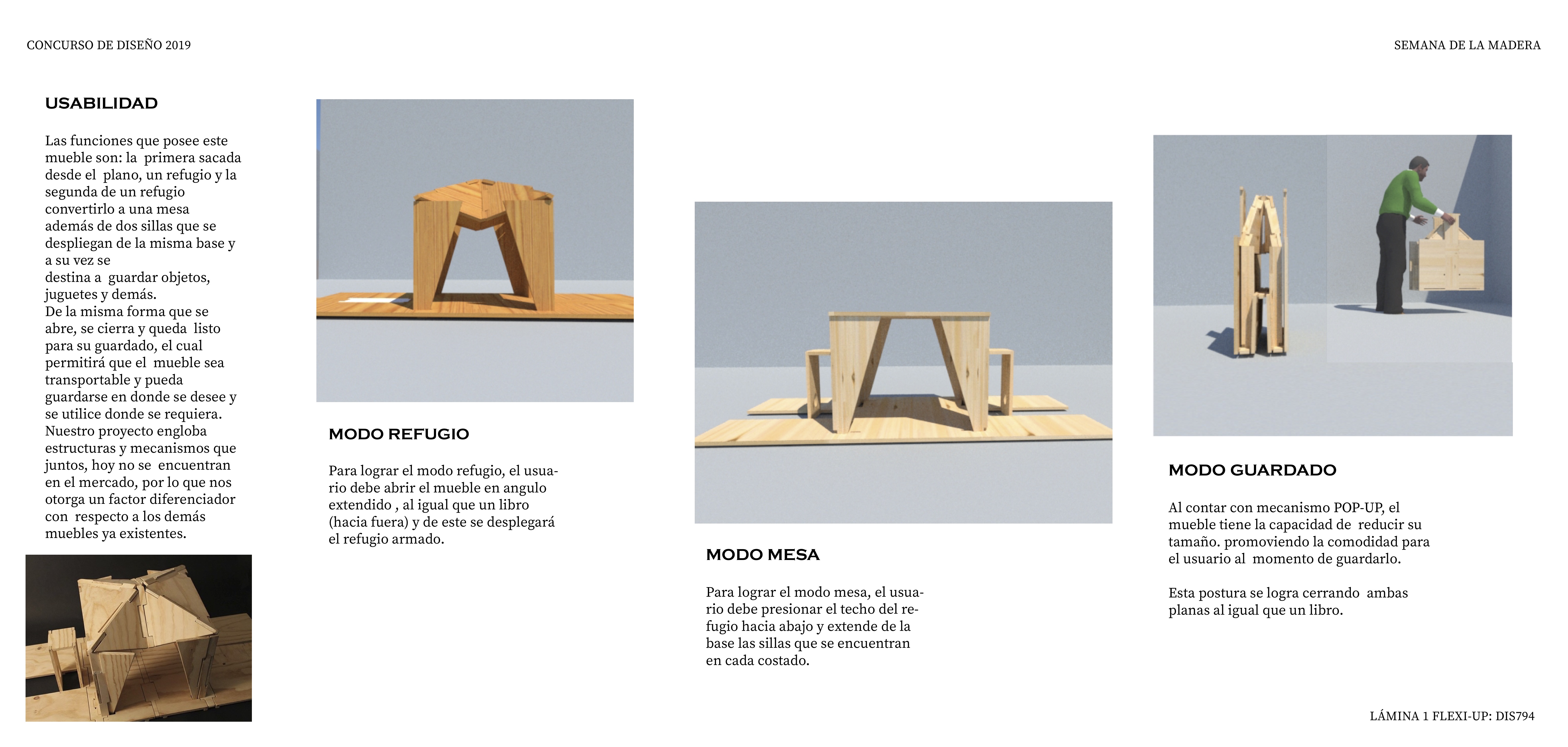 CONCURSO DE DISEÑO 2019

SEMANA DE LA MADERA

USABILIDAD

Las funciones que posee este mueble son: la primera sacada desde el plano, un refugio y la segunda de un refugio convertirlo a una mesa además de dos sillas que se despliegan de la misma base y a su vez se destina a guardar objetos, juguetes y demás.
De la misma forma que se abre, se cierra y queda listo para su guardado, el cual permitirá que el mueble sea transportable y pueda guardarse en donde se desee y se utilice donde se requiera.
Nuestro proyecto engloba estructuras y mecanismos que juntos, hoy no se encuentran en el mercado, por lo que nos otorga un factor diferenciador con respecto a los demás muebles ya existentes.

MODO REFUGIO

Para lograr el modo refugio, el usuario debe abrir el mueble en angulo extendido , al igual que un libro (hacia fuera) y de este se desplegará el refugio armado.

MODO MESA

Para lograr el modo mesa, el usuario debe presionar el techo del refugio hacia abajo y extende de la base las sillas que se encuentran en cada costado.

MODO GUARDADO

Al contar con mecanismo POP-UP, el mueble tiene la capacidad de reducir su tamaño. promoviendo la comodidad para el usuario al momento de guardarlo.

Esta postura se logra cerrando ambas planas al igual que un libro.

LÁMINA 1 FLEXI-UP: DIS794